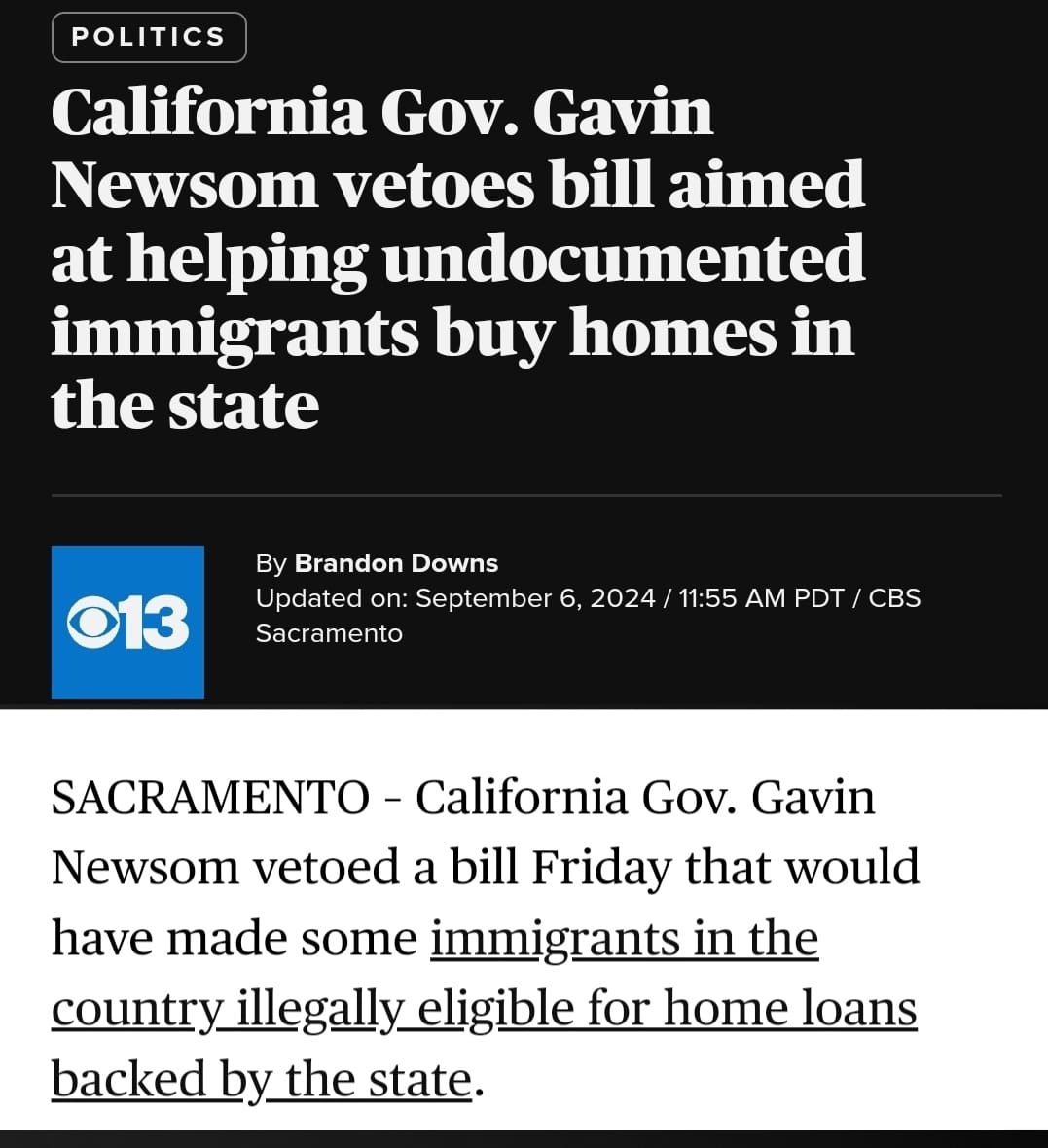 POLITICS

California Gov. Gavin Newsom vetoes bill aimed at helping undocumented immigrants buy homes in the state

13

By Brandon Downs
Updated on: September 6, 2024 / 11:55 AM PDT / CBS Sacramento

SACRAMENTO - California Gov. Gavin Newsom vetoed a bill Friday that would have made some immigrants in the country illegally eligible for home loans backed by the state.